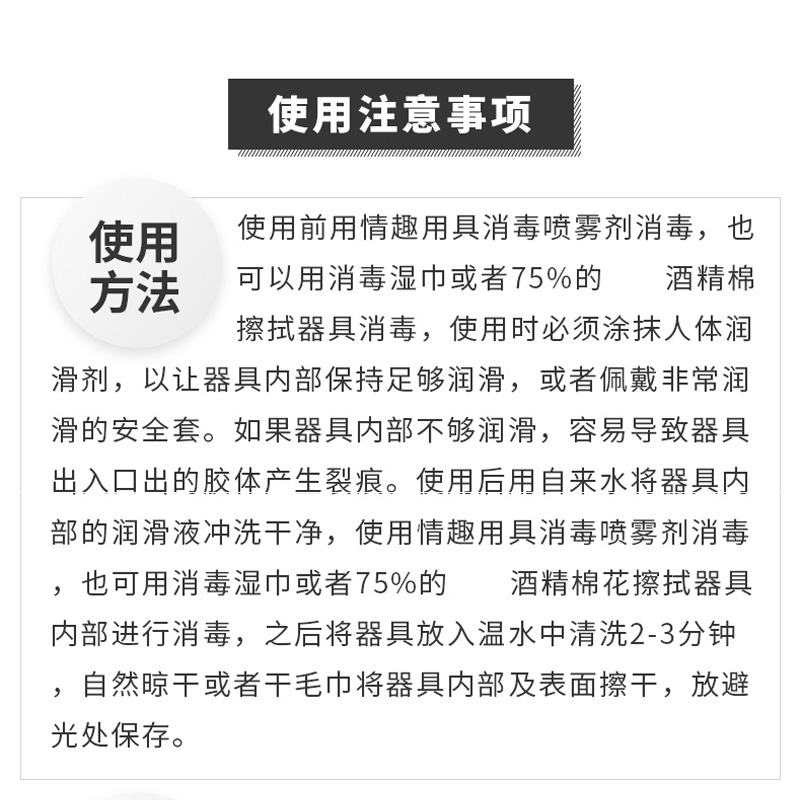 使用注意事项

使用方法

使用前用情趣用具消毒喷雾剂消毒，也可以用消毒湿巾或者75%的 酒精棉擦拭器具消毒，使用时必须涂抹人体润滑剂，以让器具内部保持足够润滑，或者佩戴非常润滑的安全套。如果器具内部不够润滑，容易导致器具出入口出的胶体产生裂痕。使用后用自来水将器具内部的润滑液冲洗干净，使用情趣用具消毒喷雾剂消毒，也可用消毒湿巾或者75%的 酒精棉花擦拭器具内部进行消毒，之后将器具放入温水中清洗2-3分钟，自然晾干或者干毛巾将器具内部及表面擦干，放避光处保存。